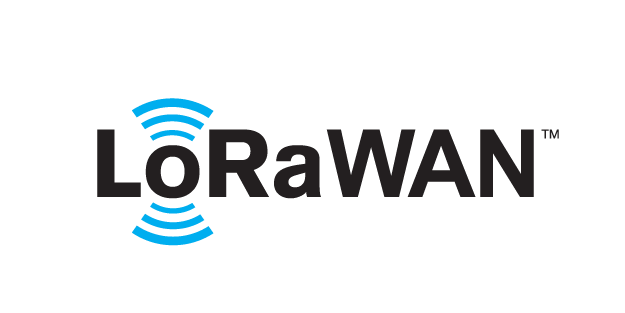 LoRaWAN™